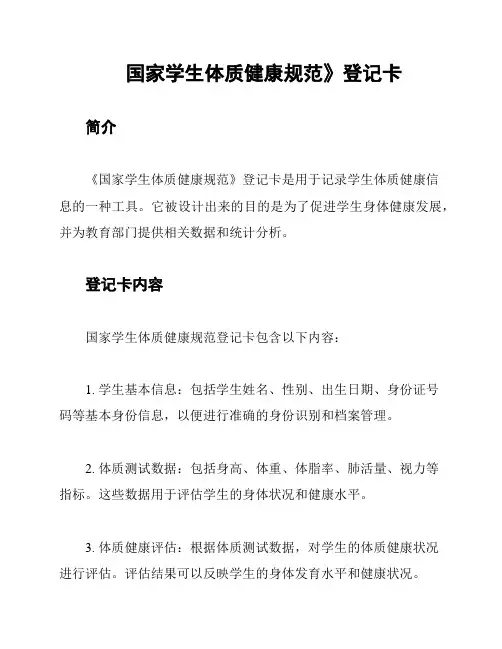 国家学生体质健康规范》登记卡

简介

《国家学生体质健康规范》登记卡是用于记录学生体质健康信息的一种工具。它被设计出来的目的是为了促进学生身体健康发展，并为教育部门提供相关数据和统计分析。

登记卡内容

国家学生体质健康规范登记卡包含以下内容：

1. 学生基本信息：包括学生姓名、性别、出生日期、身份证号码等基本身份信息，以便进行准确的身份识别和档案管理。

2. 体质测试数据：包括身高、体重、体脂率、肺活量、视力等指标。这些数据用于评估学生的身体状况和健康水平。

3. 体质健康评估：根据体质测试数据，对学生的体质健康状况进行评估。评估结果可以反映学生的身体发育水平和健康状况。